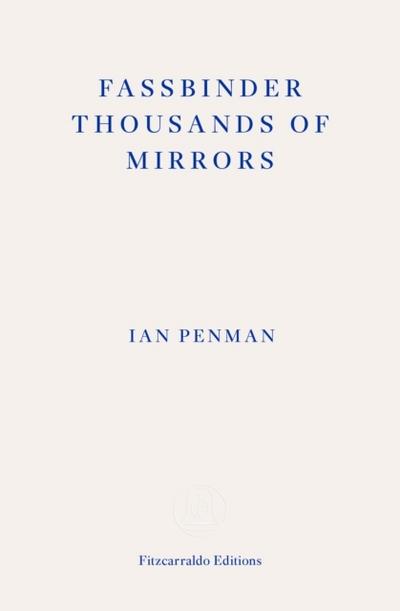 FASSBINDER THOUSANDS OF MIRRORS

IAN PENMAN

Fitzcarraldo Editions